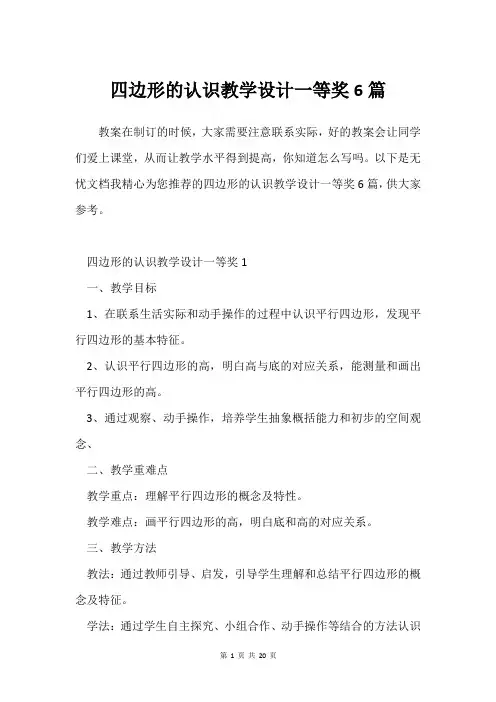 四边形的认识教学设计一等奖6篇

教案在制订的时候，大家需要注意联系实际，好的教案会让同学们爱上课堂，从而让教学水平得到提高，你知道怎么写吗。以下是无忧文档我精心为您推荐的四边形的认识教学设计一等奖6篇，供大家参考。

四边形的认识教学设计一等奖1

一、教学目标

1、在联系生活实际和动手操作的过程中认识平行四边形，发现平行四边形的基本特征。

2、认识平行四边形的高，明白高与底的对应关系，能测量和画出平行四边形的高。

3、通过观察、动手操作，培养学生抽象概括能力和初步的空间观念、

二、教学重难点

教学重点：理解平行四边形的概念及特性。

教学难点：画平行四边形的高，明白底和高的对应关系。

三、教学方法

教法：通过教师引导、启发，引导学生理解和总结平行四边形的概念及特征。

学法：通过学生自主探究、小组合作、动手操作等结合的方法认识

第 1 页 共 20 页